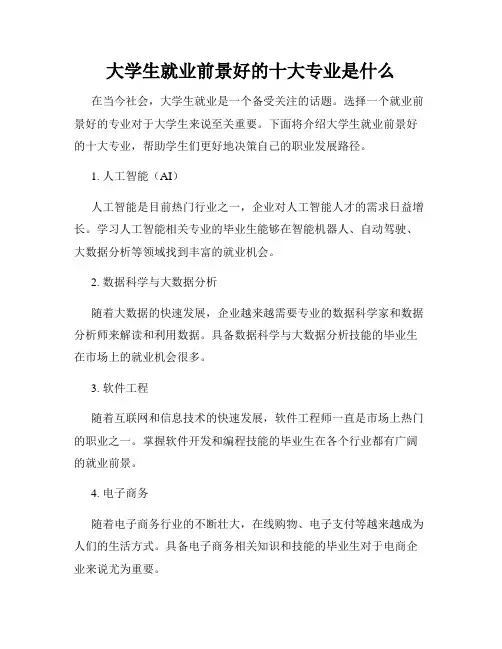 大学生就业前景好的十大专业是什么

在当今社会，大学生就业是一个备受关注的话题。选择一个就业前景好的专业对于大学生来说至关重要。下面将介绍大学生就业前景好的十大专业，帮助学生们更好地决策自己的职业发展路径。

1. 人工智能（AI）

人工智能是目前热门行业之一，企业对人工智能人才的需求日益增长。学习人工智能相关专业的毕业生能够在智能机器人、自动驾驶、大数据分析等领域找到丰富的就业机会。

2. 数据科学与大数据分析

随着大数据的快速发展，企业越来越需要专业的数据科学家和数据分析师来解读和利用数据。具备数据科学与大数据分析技能的毕业生在市场上的就业机会很多。

3. 软件工程

随着互联网和信息技术的快速发展，软件工程师一直是市场上热门的职业之一。掌握软件开发和编程技能的毕业生在各个行业都有广阔的就业前景。

4. 电子商务

随着电子商务行业的不断壮大，在线购物、电子支付等越来越成为人们的生活方式。具备电子商务相关知识和技能的毕业生对于电商企业来说尤为重要。